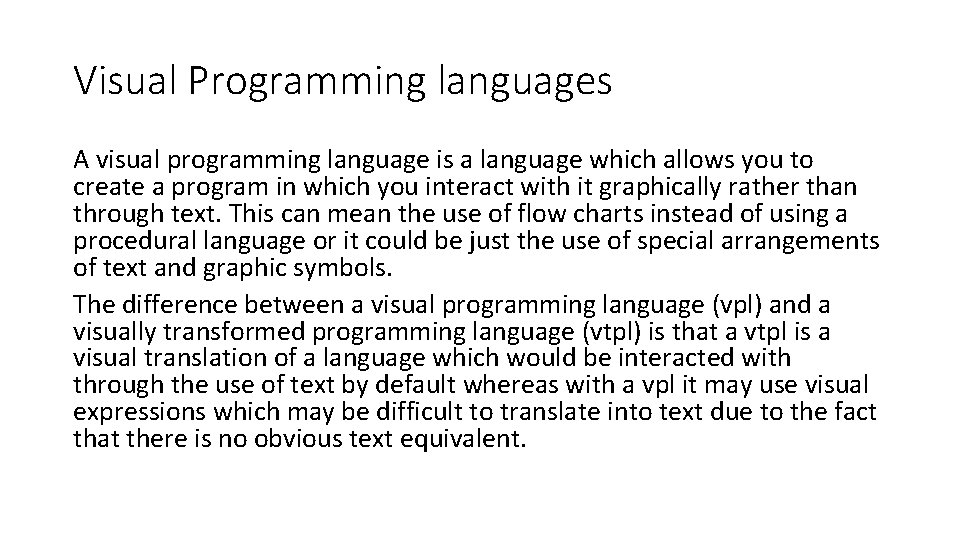 Visual Programming languages

A visual programming language is a language which allows you to create a program in which you interact with it graphically rather than through text. This can mean the use of flow charts instead of using a procedural language or it could be just the use of special arrangements of text and graphic symbols.

The difference between a visual programming language (vpl) and a visually transformed programming language (vtpl) is that a vtpl is a visual translation of a language which would be interacted with through the use of text by default whereas with a vpl it may use visual expressions which may be difficult to translate into text due to the fact that there is no obvious text equivalent.